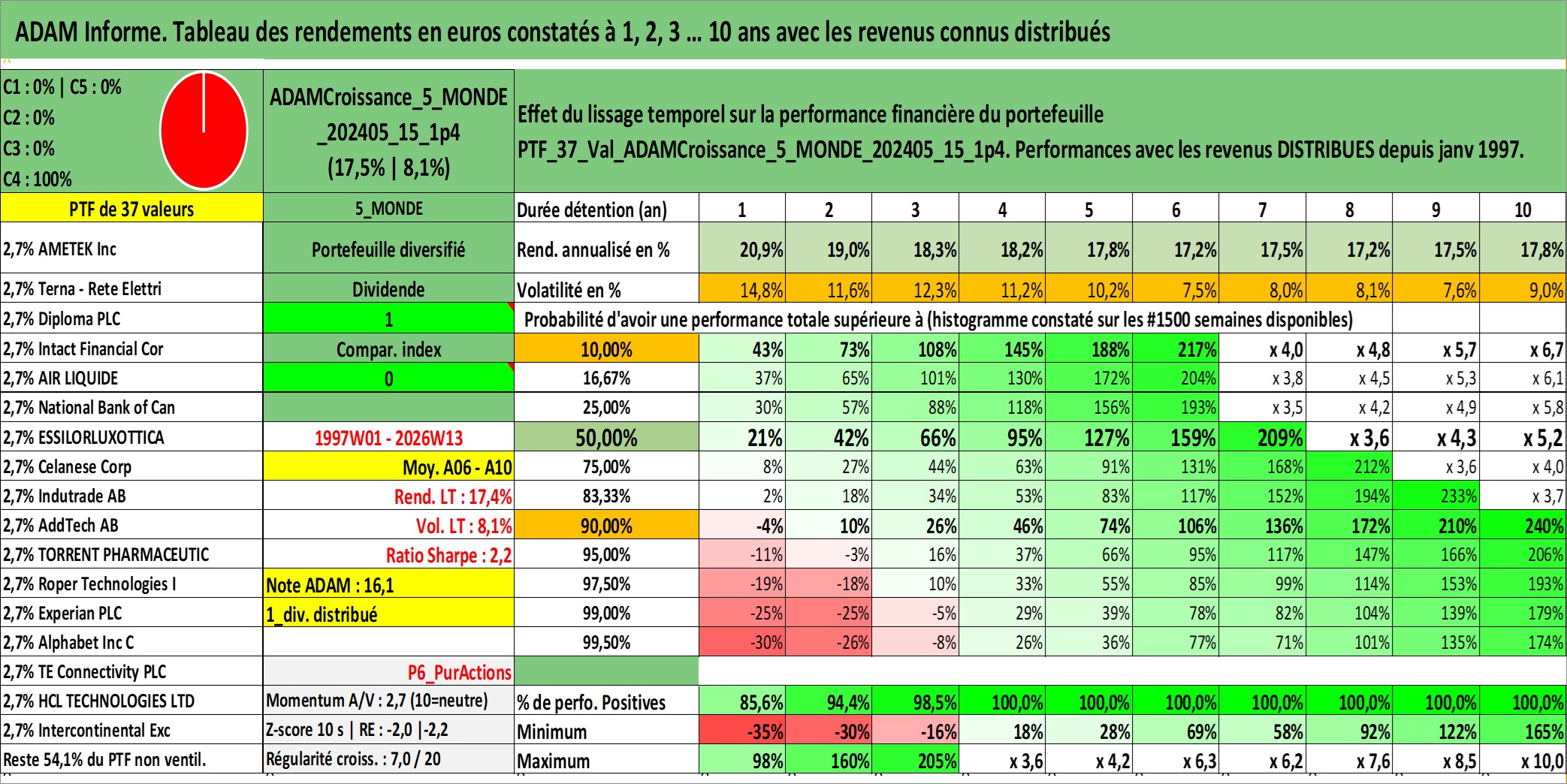 ADAM Informe. Tableau des rendements en euros constatés à 1, 2, 3 … 10 ans avec les revenus connus distribués

C1 : 0% | C5 : 0%
C2 : 0%
C3 : 0%
C4 : 100%

ADAMCroissance_5_MONDE_202405_15_1p4 (17,5% | 8,1%)

Effet du lissage temporel sur la performance financière du portefeuille
PTF_37_Val_ADAMCroissance_5_MONDE_202405_15_1p4. Performances avec les revenus DISTRIBUES depuis janv 1997.

| PTF de 37 valeurs | 5_MONDE | Durée détention (an) | 1 | 2 | 3 | 4 | 5 | 6 | 7 | 8 | 9 | 10 |
|---|---|---|---|---|---|---|---|---|---|---|---|---|
| 2,7% AMETEK Inc | Portefeuille diversifié | Rend. annualisé en % | 20,9% | 19,0% | 18,3% | 18,2% | 17,8% | 17,2% | 17,5% | 17,2% | 17,5% | 17,8% |
| 2,7% Terna - Rete Elettri | Dividende | Volatilité en % | 14,8% | 11,6% | 12,3% | 11,2% | 10,2% | 7,5% | 8,0% | 8,1% | 7,6% | 9,0% |
| 2,7% Diploma PLC | 1 | Probabilité d'avoir une performance totale supérieure à (histogramme constaté sur les #1500 semaines disponibles) | | | | | | | | | | |
| 2,7% Intact Financial Cor | Compar. index | 10,00% | 43% | 73% | 108% | 145% | 188% | 217% | x 4,0 | x 4,8 | x 5,7 | x 6,7 |
| 2,7% AIR LIQUIDE | 0 | 16,67% | 37% | 65% | 101% | 130% | 172% | 204% | x 3,8 | x 4,5 | x 5,3 | x 6,1 |
| 2,7% National Bank of Can | | 25,00% | 30% | 57% | 88% | 118% | 156% | 193% | x 3,5 | x 4,2 | x 4,9 | x 5,8 |
| 2,7% ESSILORLUXOTTICA | 1997W01 - 2026W13 | 50,00% | 21% | 42% | 66% | 95% | 127% | 159% | 209% | x 3,6 | x 4,3 | x 5,2 |
| 2,7% Celanese Corp | Moy. A06 - A10 | 75,00% | 8% | 27% | 44% | 63% | 91% | 131% | 168% | 212% | x 3,6 | x 4,0 |
| 2,7% Indutrade AB | Rend. LT : 17,4% | 83,33% | 2% | 18% | 34% | 53% | 83% | 117% | 152% | 194% | 233% | x 3,7 |
| 2,7% AddTech AB | Vol. LT : 8,1% | 90,00% | -4% | 10% | 26% | 46% | 74% | 106% | 136% | 172% | 210% | 240% |
| 2,7% TORRENT PHARMACEUTIC | Ratio Sharpe : 2,2 | 95,00% | -11% | -3% | 16% | 37% | 66% | 95% | 117% | 147% | 166% | 206% |
| 2,7% Roper Technologies I | Note ADAM : 16,1 | 97,50% | -19% | -18% | 10% | 33% | 55% | 85% | 99% | 114% | 153% | 193% |
| 2,7% Experian PLC | 1_div. distribué | 99,00% | -25% | -25% | -5% | 29% | 39% | 78% | 82% | 104% | 139% | 179% |
| 2,7% Alphabet Inc C | | 99,50% | -30% | -26% | -8% | 26% | 36% | 77% | 71% | 101% | 135% | 174% |
| 2,7% TE Connectivity PLC | P6_PurActions | | | | | | | | | | | |
| 2,7% HCL TECHNOLOGIES LTD | Momentum A/V : 2,7 (10=neutre) | % de perfo. Positives | 85,6% | 94,4% | 98,5% | 100,0% | 100,0% | 100,0% | 100,0% | 100,0% | 100,0% | 100,0% |
| 2,7% Intercontinental Exc | Z-score 10 s \| RE : -2,0 \|-2,2 | Minimum | -35% | -30% | -16% | 18% | 28% | 69% | 58% | 92% | 122% | 165% |
| Reste 54,1% du PTF non ventil. | Régularité croiss. : 7,0 / 20 | Maximum | 98% | 160% | 205% | x 3,6 | x 4,2 | x 6,3 | x 6,2 | x 7,6 | x 8,5 | x 10,0 |